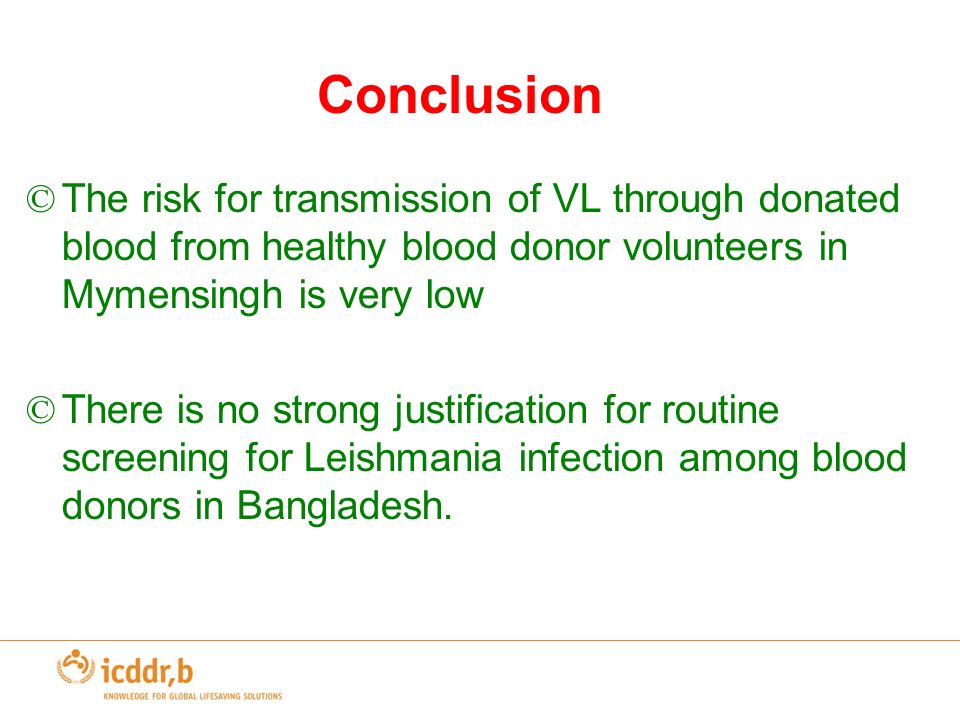 Conclusion

© The risk for transmission of VL through donated blood from healthy blood donor volunteers in Mymensingh is very low

© There is no strong justification for routine screening for Leishmania infection among blood donors in Bangladesh.

icddr,b
KNOWLEDGE FOR GLOBAL LIFESAVING SOLUTIONS